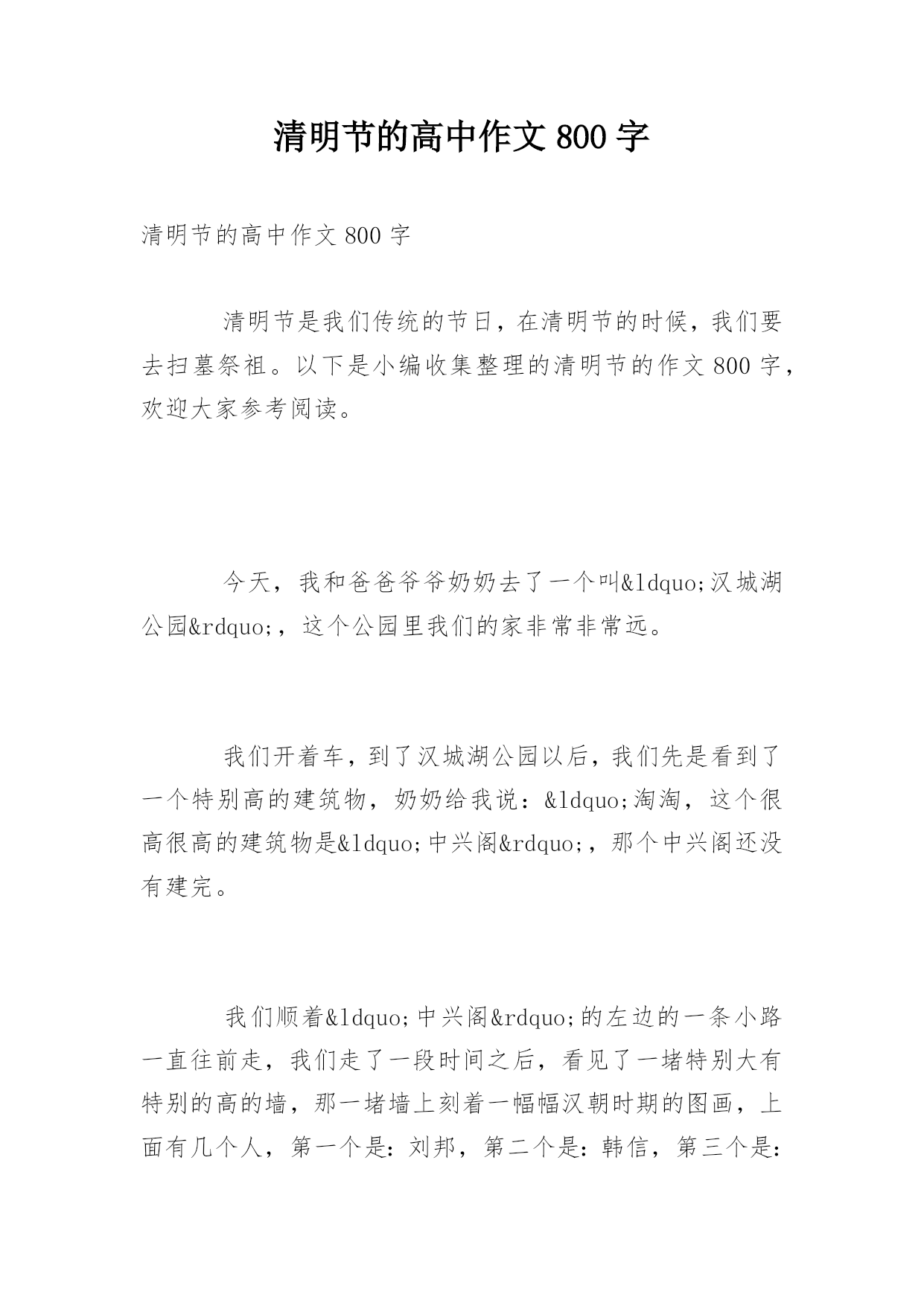 清明节的高中作文 800 字

清明节的高中作文 800 字

清明节是我们传统的节日，在清明节的时候，我们要去扫墓祭祖。以下是小编收集整理的清明节的作文 800 字，欢迎大家参考阅读。

今天，我和爸爸爷爷奶奶去了一个叫&ldquo;汉城湖公园&rdquo;，这个公园里我们的家非常非常远。

我们开着车，到了汉城湖公园以后，我们先是看到了一个特别高的建筑物，奶奶给我说：&ldquo;淘淘，这个很高很高的建筑物是&ldquo;中兴阁&rdquo;，那个中兴阁还没有建完。

我们顺着&ldquo;中兴阁&rdquo;的左边的一条小路一直往前走，我们走了一段时间之后，看见了一堵特别大有特别的高的墙，那一堵墙上刻着一幅幅汉朝时期的图画，上面有几个人，第一个是：刘邦，第二个是：韩信，第三个是：